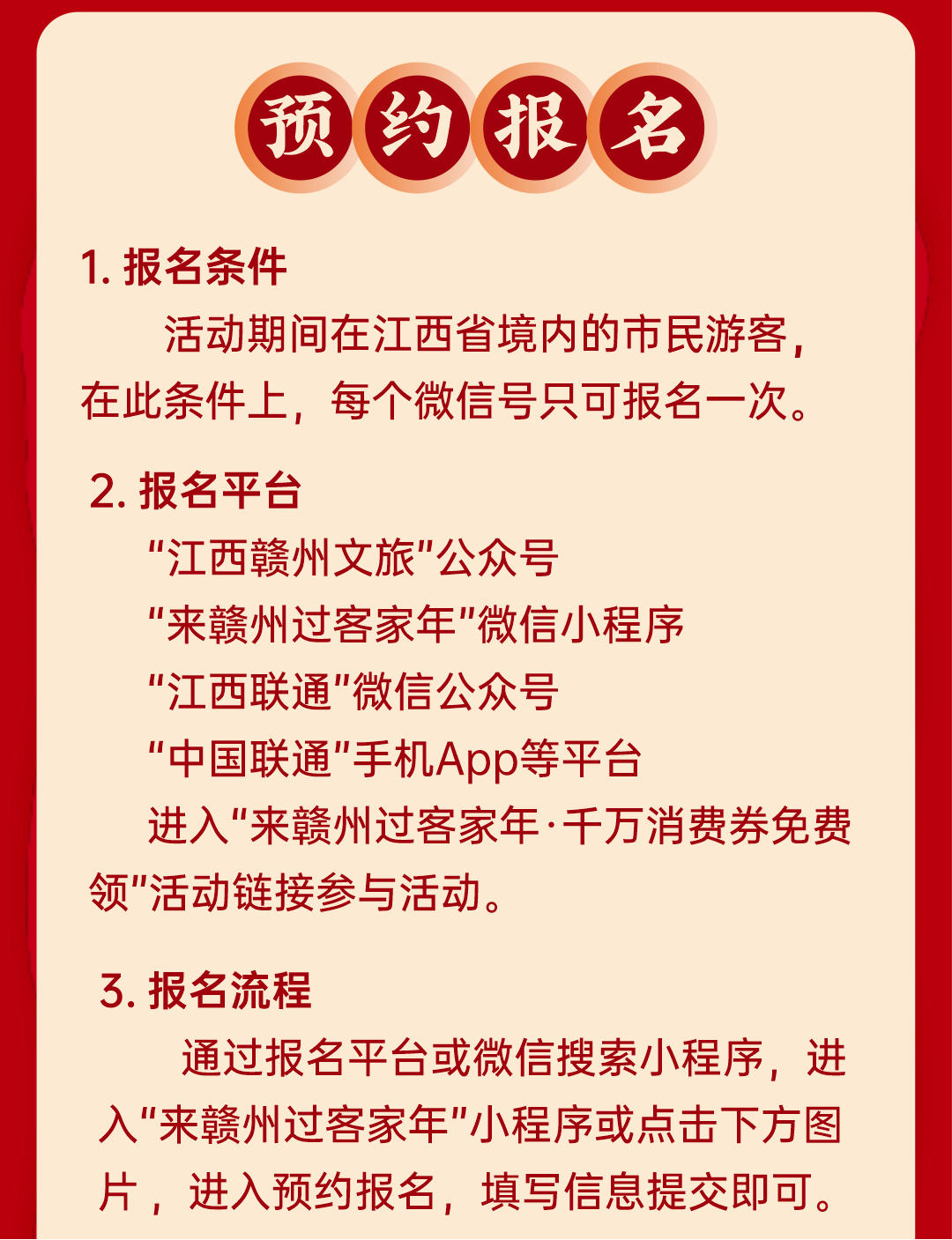 预约报名

1. 报名条件

活动期间在江西省境内的市民游客，在此条件上，每个微信号只可报名一次。

2. 报名平台

“江西赣州文旅”公众号

“来赣州过客家年”微信小程序

“江西联通”微信公众号

“中国联通”手机App等平台

进入“来赣州过客家年·千万消费券免费领”活动链接参与活动。

3. 报名流程

通过报名平台或微信搜索小程序，进入“来赣州过客家年”小程序或点击下方图片，进入预约报名，填写信息提交即可。